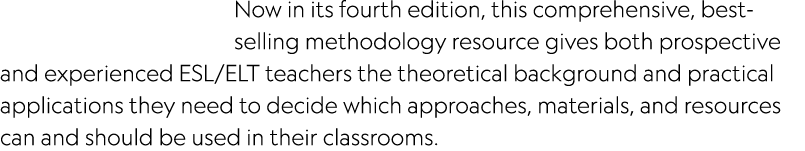 Now in its fourth edition, this comprehensive, best-selling methodology resource gives both prospective and experienced ESL/ELT teachers the theoretical background and practical applications they need to decide which approaches, materials, and resources can and should be used in their classrooms.